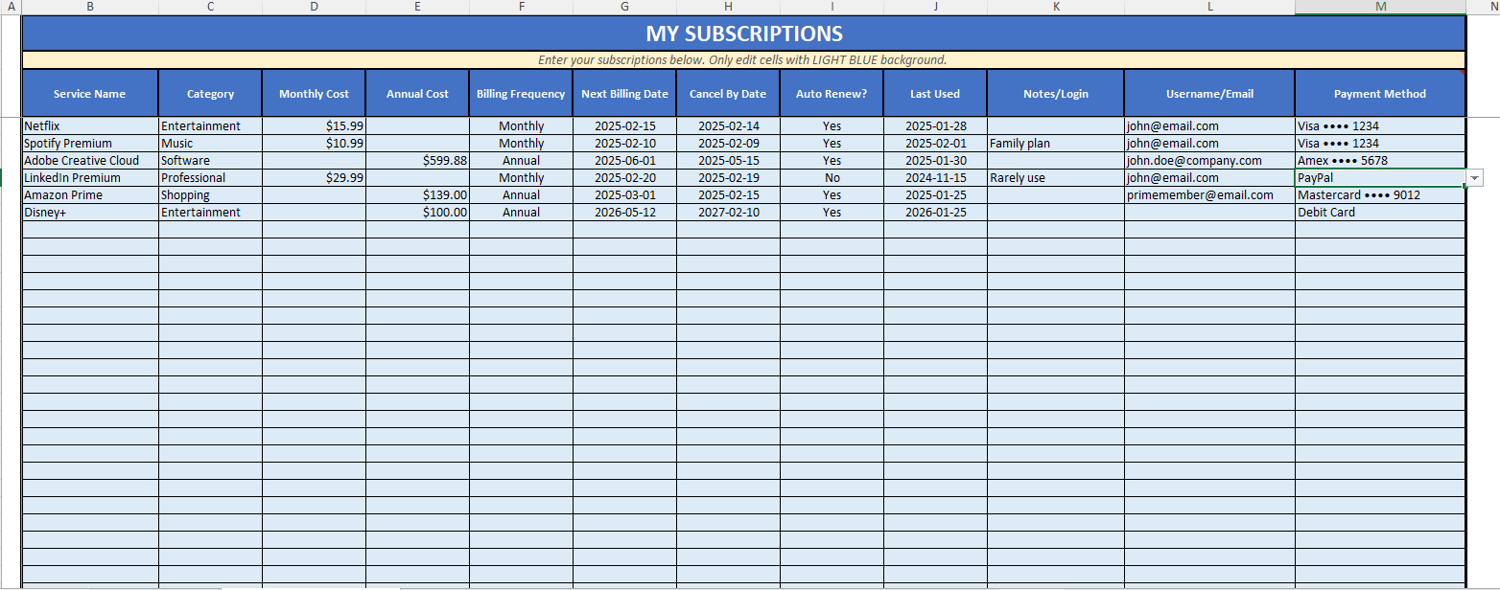 A B C D E F G H I J K L M N

MY SUBSCRIPTIONS

Enter your subscriptions below. Only edit cells with LIGHT BLUE background.

| Service Name | Category | Monthly Cost | Annual Cost | Billing Frequency | Next Billing Date | Cancel By Date | Auto Renew? | Last Used | Notes/Login | Username/Email | Payment Method |
|---|---|---|---|---|---|---|---|---|---|---|---|
| Netflix | Entertainment | $15.99 | | Monthly | 2025-02-15 | 2025-02-14 | Yes | 2025-01-28 | | john@email.com | Visa •••• 1234 |
| Spotify Premium | Music | $10.99 | | Monthly | 2025-02-10 | 2025-02-09 | Yes | 2025-02-01 | Family plan | john@email.com | Visa •••• 1234 |
| Adobe Creative Cloud | Software | | $599.88 | Annual | 2025-06-01 | 2025-05-15 | Yes | 2025-01-30 | | john.doe@company.com | Amex •••• 5678 |
| LinkedIn Premium | Professional | $29.99 | | Monthly | 2025-02-20 | 2025-02-19 | No | 2024-11-15 | Rarely use | john@email.com | PayPal |
| Amazon Prime | Shopping | | $139.00 | Annual | 2025-03-01 | 2025-02-15 | Yes | 2025-01-25 | | primemember@email.com | Mastercard •••• 9012 |
| Disney+ | Entertainment | | $100.00 | Annual | 2026-05-12 | 2027-02-10 | Yes | 2026-01-25 | | | Debit Card |